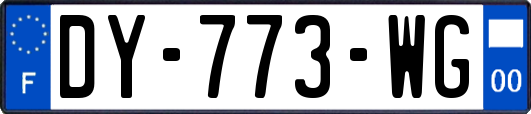 F
DY-773-WG
00